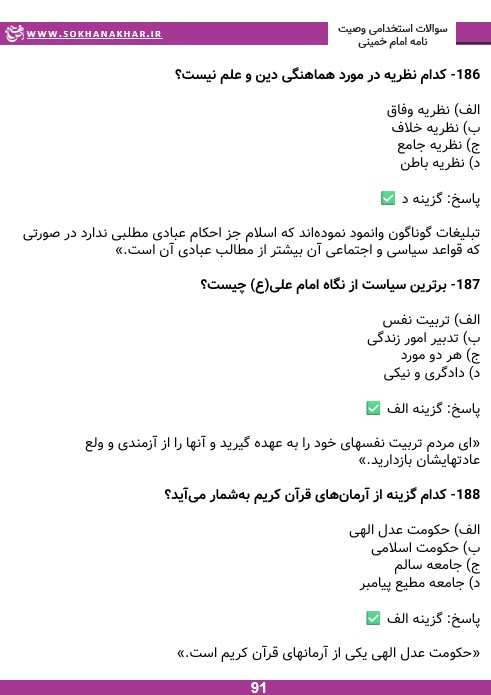 سوالات استخدامی وصیت نامه امام خمینی

WWW.SOKHANAKHAR.IR

186- کدام نظریه در مورد هماهنگی دین و علم نیست؟

الف) نظریه وفاق
ب) نظریه خلاف
ج) نظریه جامع
د) نظریه باطن

پاسخ: گزینه د ✅

تبلیغات گوناگون وانمود نموده‌اند که اسلام جز احکام عبادی مطلبی ندارد در صورتی که قواعد سیاسی و اجتماعی آن بیشتر از مطالب عبادی آن است.»

187- برترین سیاست از نگاه امام علی(ع) چیست؟

الف) تربیت نفس
ب) تدبیر امور زندگی
ج) هر دو مورد
د) دادگری و نیکی

پاسخ: گزینه الف ✅

«ای مردم تربیت نفسهای خود را به عهده گیرید و آنها را از آزمندی و ولع عادتهایشان بازدارید.»

188- کدام گزینه از آرمان‌های قرآن کریم به‌شمار می‌آید؟

الف) حکومت عدل الهی
ب) حکومت اسلامی
ج) جامعه سالم
د) جامعه مطیع پیامبر

پاسخ: گزینه الف ✅

«حکومت عدل الهی یکی از آرمانهای قرآن کریم است.»

91